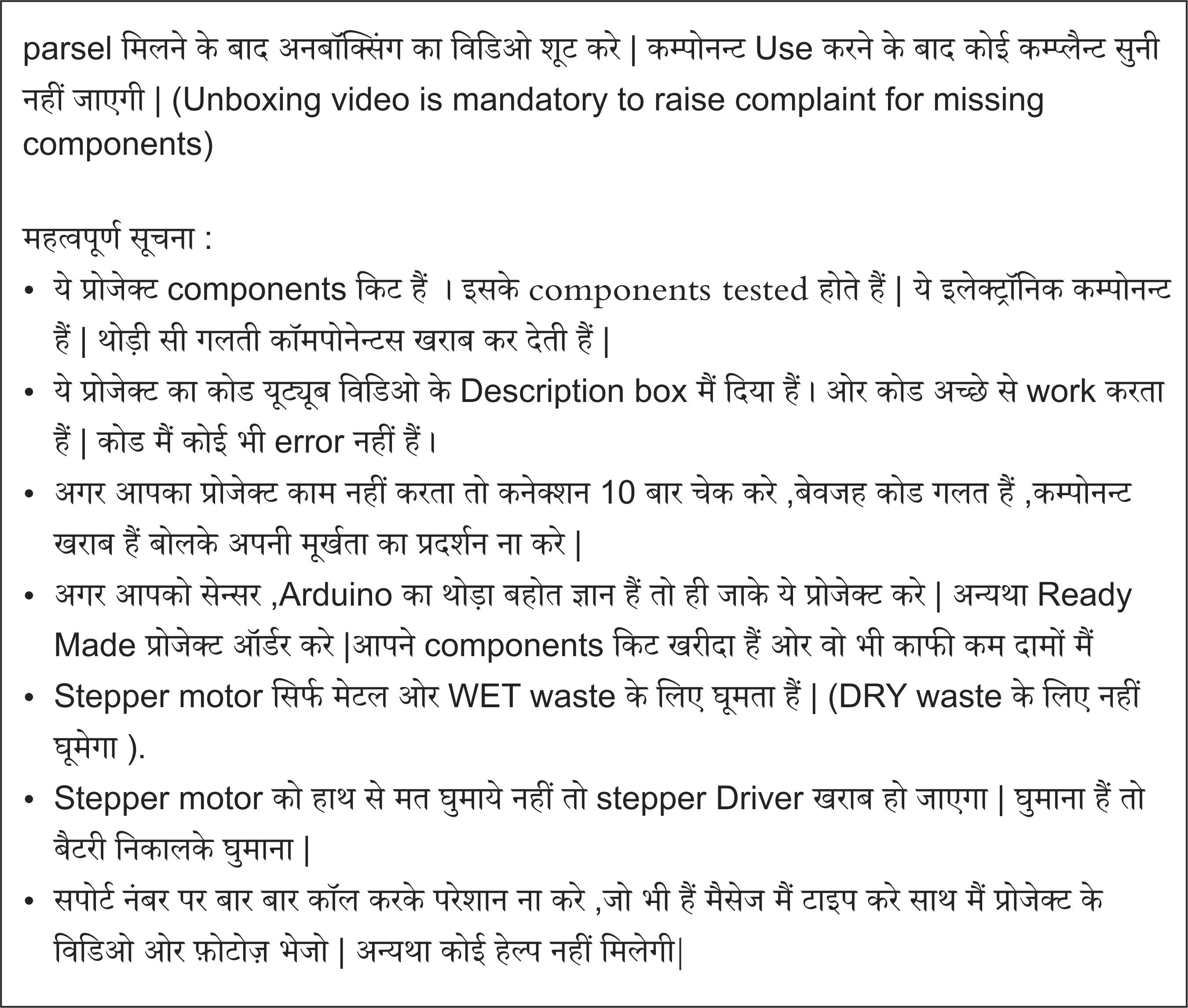 parsel मिलने के बाद अनबॉक्सिंग का विडिओ शूट करे | कम्पोनन्ट Use करने के बाद कोई कम्प्लैन्ट सुनी नहीं जाएगी | (Unboxing video is mandatory to raise complaint for missing components)

महत्वपूर्ण सूचना :

• ये प्रोजेक्ट components किट हैं । इसके components tested होते हैं | ये इलेक्ट्रॉनिक कम्पोनन्ट हैं | थोड़ी सी गलती कॉमपोनेन्टस खराब कर देती हैं |
• ये प्रोजेक्ट का कोड यूट्यूब विडिओ के Description box मैं दिया हैं। ओर कोड अच्छे से work करता हैं | कोड मैं कोई भी error नहीं हैं।
• अगर आपका प्रोजेक्ट काम नहीं करता तो कनेक्शन 10 बार चेक करे ,बेवजह कोड गलत हैं ,कम्पोनन्ट खराब हैं बोलके अपनी मूर्खता का प्रदर्शन ना करे |
• अगर आपको सेन्सर ,Arduino का थोड़ा बहोत ज्ञान हैं तो ही जाके ये प्रोजेक्ट करे | अन्यथा Ready Made प्रोजेक्ट ऑर्डर करे |आपने components किट खरीदा हैं ओर वो भी काफी कम दामों मैं
• Stepper motor सिर्फ मेटल ओर WET waste के लिए घूमता हैं | (DRY waste के लिए नहीं घूमेगा ).
• Stepper motor को हाथ से मत घुमाये नहीं तो stepper Driver खराब हो जाएगा | घुमाना हैं तो बैटरी निकालके घुमाना |
• सपोर्ट नंबर पर बार बार कॉल करके परेशान ना करे ,जो भी हैं मैसेज मैं टाइप करे साथ मैं प्रोजेक्ट के विडिओ ओर फ़ोटोज़ भेजो | अन्यथा कोई हेल्प नहीं मिलेगी|